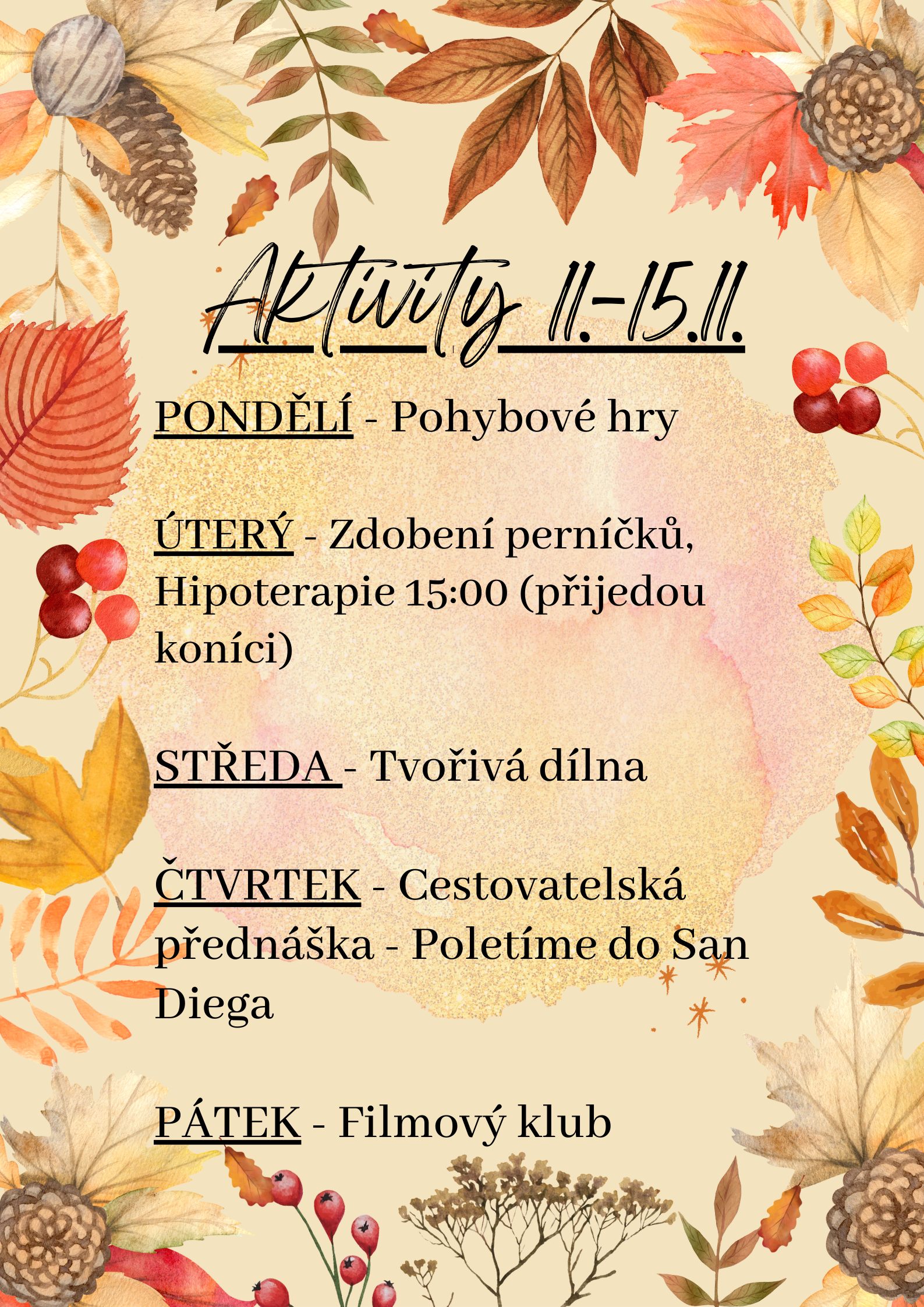 Aktivity 11.-15.11.

PONDĚLÍ - Pohybové hry

ÚTERÝ - Zdobení perníčků, Hipoterapie 15:00 (přijedou koníci)

STŘEDA - Tvořivá dílna

ČTVRTEK - Cestovatelská přednáška - Poletíme do San Diega

PÁTEK - Filmový klub